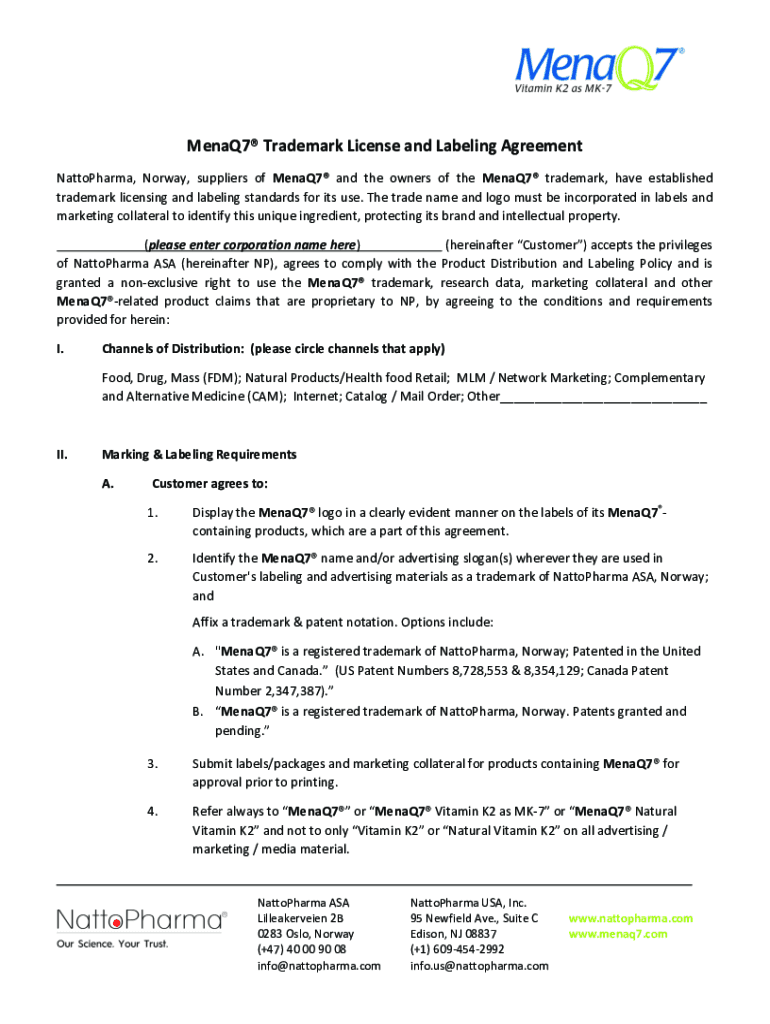 MenaQ7®
Vitamin K2 as MK-7

MenaQ7® Trademark License and Labeling Agreement

NattoPharma, Norway, suppliers of MenaQ7® and the owners of the MenaQ7® trademark, have established trademark licensing and labeling standards for its use. The trade name and logo must be incorporated in labels and marketing collateral to identify this unique ingredient, protecting its brand and intellectual property.

_____________(please enter corporation name here)____________ (hereinafter "Customer") accepts the privileges of NattoPharma ASA (hereinafter NP), agrees to comply with the Product Distribution and Labeling Policy and is granted a non-exclusive right to use the MenaQ7® trademark, research data, marketing collateral and other MenaQ7®-related product claims that are proprietary to NP, by agreeing to the conditions and requirements provided for herein:

I. Channels of Distribution: (please circle channels that apply)

Food, Drug, Mass (FDM); Natural Products/Health food Retail; MLM / Network Marketing; Complementary and Alternative Medicine (CAM); Internet; Catalog / Mail Order; Other______________________________

II. Marking & Labeling Requirements

A. Customer agrees to:

1. Display the MenaQ7® logo in a clearly evident manner on the labels of its MenaQ7®-containing products, which are a part of this agreement.

2. Identify the MenaQ7® name and/or advertising slogan(s) wherever they are used in Customer's labeling and advertising materials as a trademark of NattoPharma ASA, Norway; and

Affix a trademark & patent notation. Options include:

A. "MenaQ7® is a registered trademark of NattoPharma, Norway; Patented in the United States and Canada." (US Patent Numbers 8,728,553 & 8,354,129; Canada Patent Number 2,347,387)."
B. "MenaQ7® is a registered trademark of NattoPharma, Norway. Patents granted and pending."

3. Submit labels/packages and marketing collateral for products containing MenaQ7® for approval prior to printing.

4. Refer always to "MenaQ7®" or "MenaQ7® Vitamin K2 as MK-7" or "MenaQ7® Natural Vitamin K2" and not to only "Vitamin K2" or "Natural Vitamin K2" on all advertising / marketing / media material.

NattoPharma®
Our Science. Your Trust.

NattoPharma ASA
Lilleakerveien 2B
0283 Oslo, Norway
(+47) 40 00 90 08
info@nattopharma.com

NattoPharma USA, Inc.
95 Newfield Ave., Suite C
Edison, NJ 08837
(+1) 609-454-2992
info.us@nattopharma.com

www.nattopharma.com
www.menaq7.com